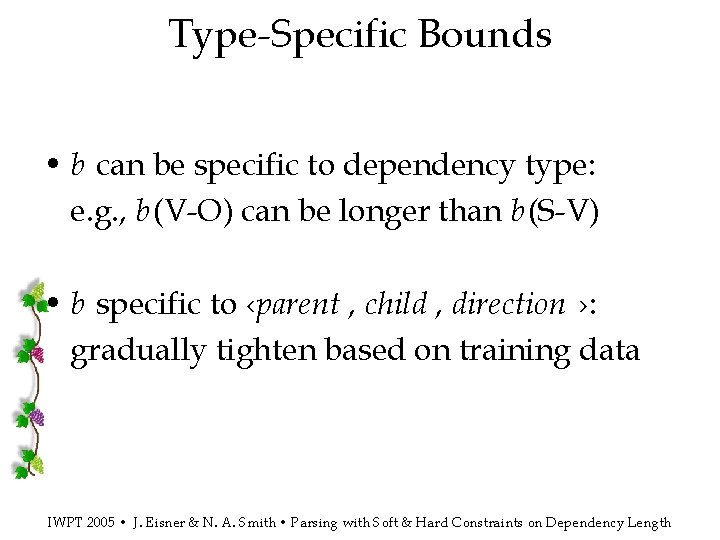 Type-Specific Bounds

• b can be specific to dependency type: e.g., b(V-O) can be longer than b(S-V)

• b specific to ‹parent , child , direction ›: gradually tighten based on training data

IWPT 2005 • J. Eisner & N. A. Smith • Parsing with Soft & Hard Constraints on Dependency Length